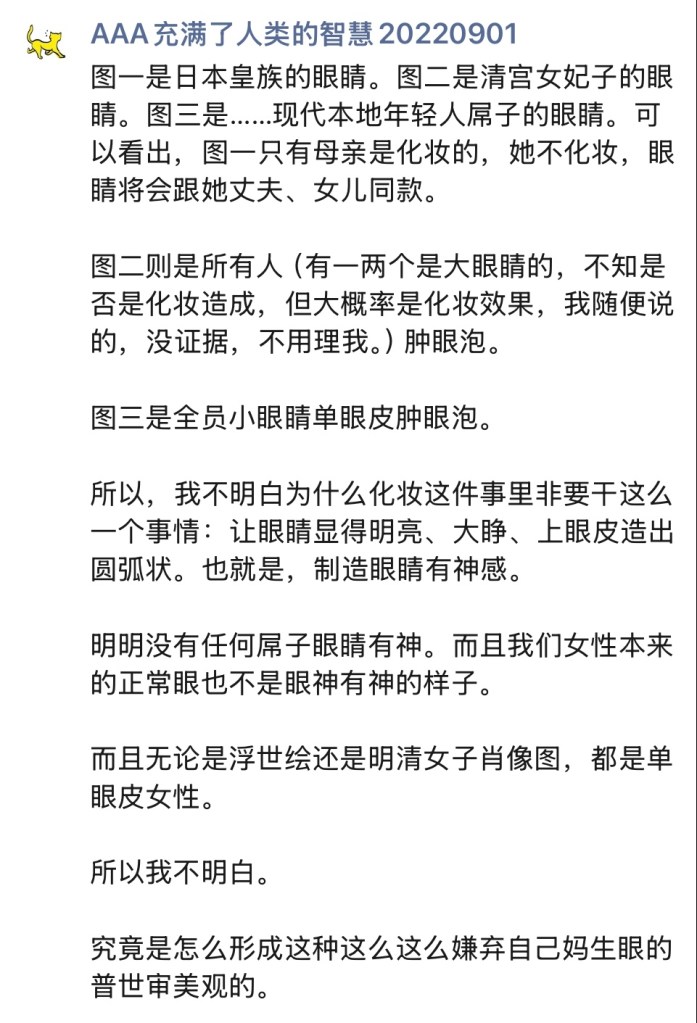 AAA 充满了人类的智慧 20220901

图一是日本皇族的眼睛。图二是清宫女妃子的眼睛。图三是……现代本地年轻人屌子的眼睛。可以看出，图一只有母亲是化妆的，她不化妆，眼睛将会跟她丈夫、女儿同款。

图二则是所有人（有一两个是大眼睛的，不知是否是化妆造成，但大概率是化妆效果，我随便说的，没证据，不用理我。）肿眼泡。

图三是全员小眼睛单眼皮肿眼泡。

所以，我不明白为什么化妆这件事里非要干这么一个事情：让眼睛显得明亮、大睁、上眼皮造出圆弧状。也就是，制造眼睛有神感。

明明没有任何屌子眼睛有神。而且我们女性本来的正常眼也不是眼神有神的样子。

而且无论是浮世绘还是明清女子肖像图，都是单眼皮女性。

所以我不明白。

究竟是怎么形成这种这么这么嫌弃自己妈生眼的普世审美观的。